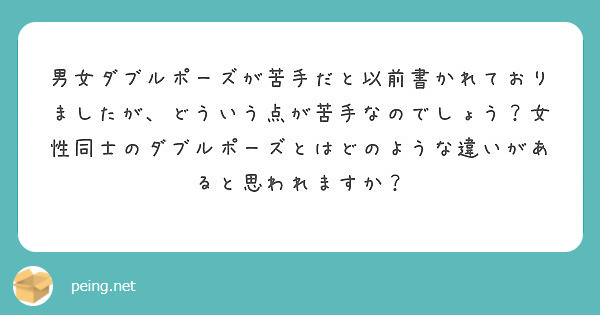 男女ダブルポーズが苦手だと以前書かれておりましたが、どういう点が苦手なのでしょう？女性同士のダブルポーズとはどのような違いがあると思われますか？

peing.net